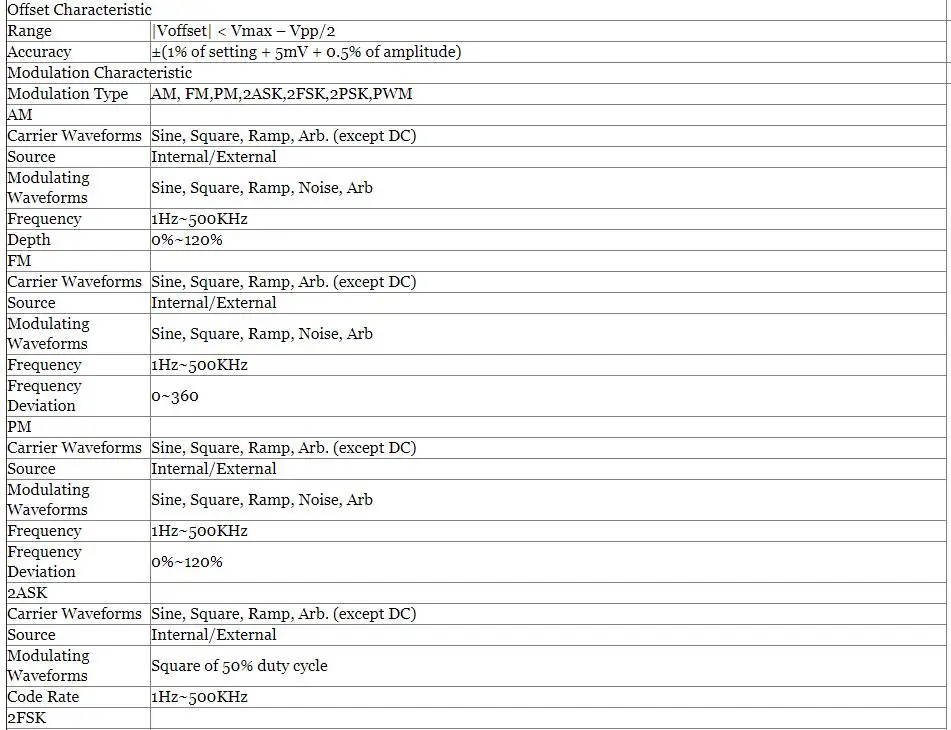 | Offset Characteristic | |
|---|---|
| Range | \|Voffset\| < Vmax – Vpp/2 |
| Accuracy | ±(1% of setting + 5mV + 0.5% of amplitude) |
| Modulation Characteristic | |
| Modulation Type | AM, FM,PM,2ASK,2FSK,2PSK,PWM |
| AM | |
| Carrier Waveforms | Sine, Square, Ramp, Arb. (except DC) |
| Source | Internal/External |
| Modulating Waveforms | Sine, Square, Ramp, Noise, Arb |
| Frequency | 1Hz~500KHz |
| Depth | 0%~120% |
| FM | |
| Carrier Waveforms | Sine, Square, Ramp, Arb. (except DC) |
| Source | Internal/External |
| Modulating Waveforms | Sine, Square, Ramp, Noise, Arb |
| Frequency | 1Hz~500KHz |
| Frequency Deviation | 0~360 |
| PM | |
| Carrier Waveforms | Sine, Square, Ramp, Arb. (except DC) |
| Source | Internal/External |
| Modulating Waveforms | Sine, Square, Ramp, Noise, Arb |
| Frequency | 1Hz~500KHz |
| Frequency Deviation | 0%~120% |
| 2ASK | |
| Carrier Waveforms | Sine, Square, Ramp, Arb. (except DC) |
| Source | Internal/External |
| Modulating Waveforms | Square of 50% duty cycle |
| Code Rate | 1Hz~500KHz |
| 2FSK | |